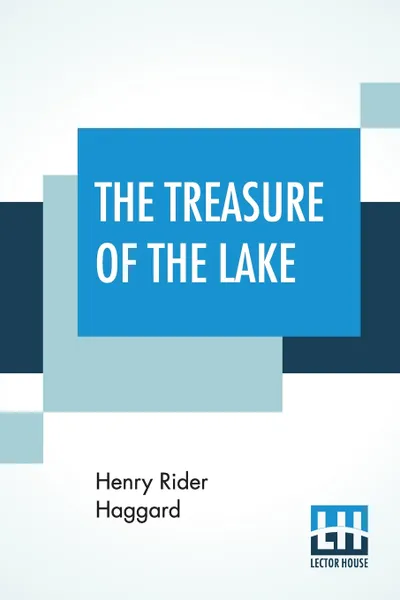 THE TREASURE OF THE LAKE

Henry Rider Haggard

LH
LECTOR HOUSE